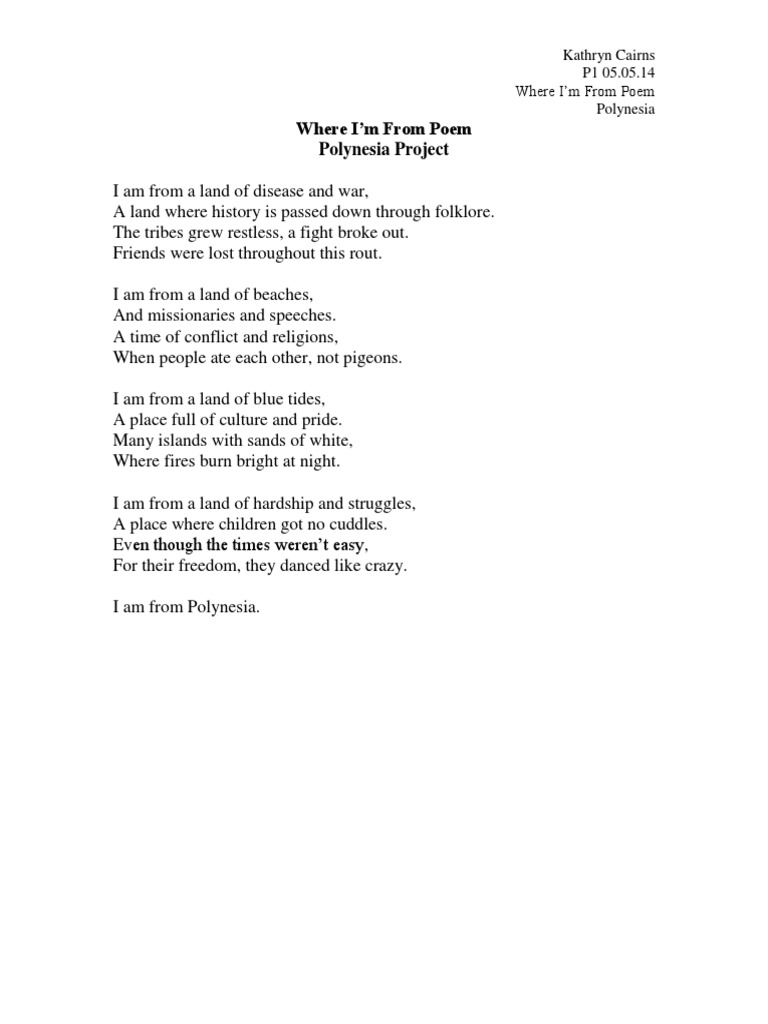 Kathryn Cairns
P1 05.05.14
Where I'm From Poem
Polynesia

Where I'm From Poem
Polynesia Project

I am from a land of disease and war,
A land where history is passed down through folklore.
The tribes grew restless, a fight broke out.
Friends were lost throughout this rout.

I am from a land of beaches,
And missionaries and speeches.
A time of conflict and religions,
When people ate each other, not pigeons.

I am from a land of blue tides,
A place full of culture and pride.
Many islands with sands of white,
Where fires burn bright at night.

I am from a land of hardship and struggles,
A place where children got no cuddles.
Even though the times weren't easy,
For their freedom, they danced like crazy.

I am from Polynesia.